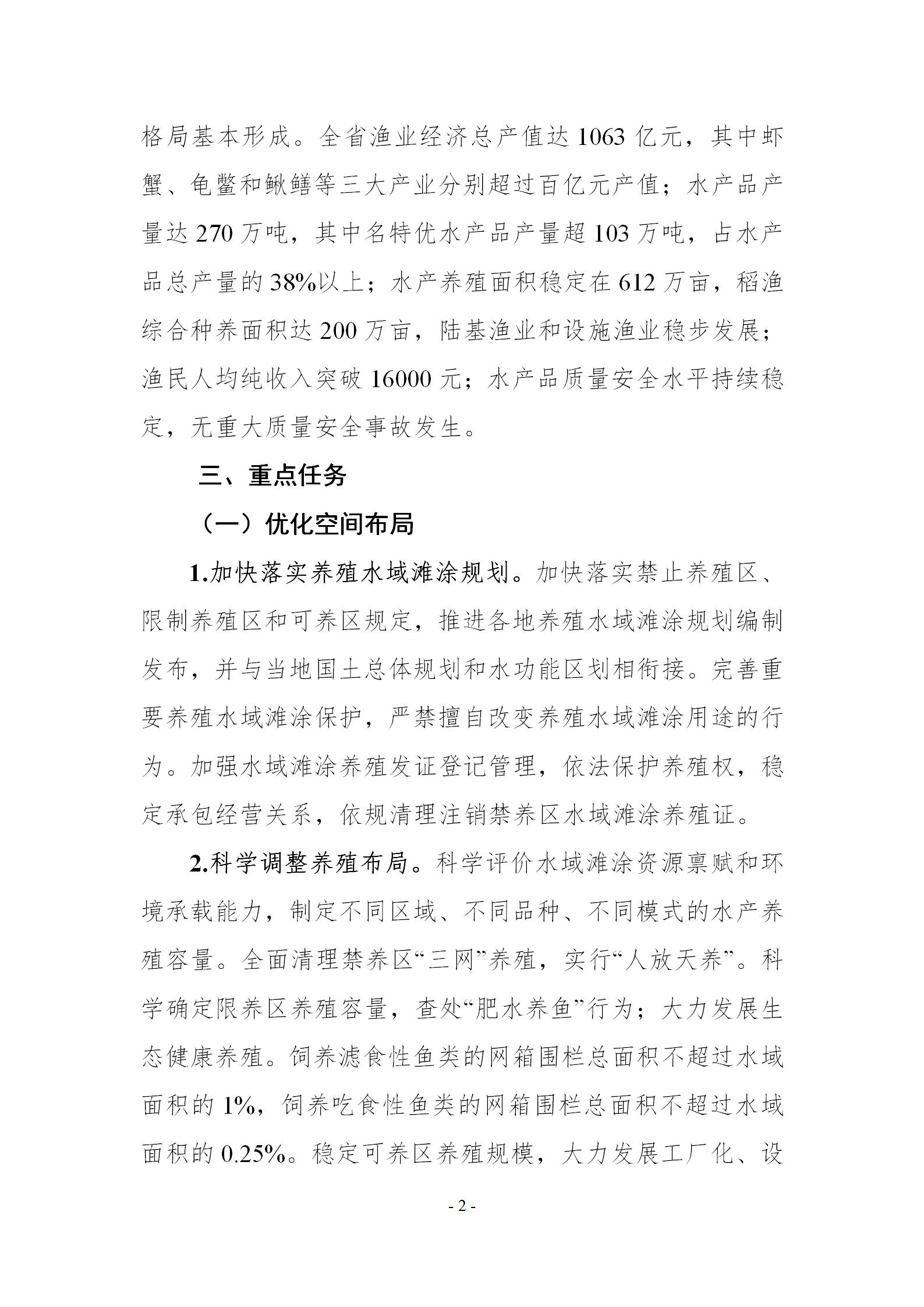 格局基本形成。全省渔业经济总产值达 1063 亿元，其中虾蟹、龟鳖和鳅鳝等三大产业分别超过百亿元产值；水产品产量达 270 万吨，其中名特优水产品产量超 103 万吨，占水产品总产量的 38%以上；水产养殖面积稳定在 612 万亩，稻渔综合种养面积达 200 万亩，陆基渔业和设施渔业稳步发展；渔民人均纯收入突破 16000 元；水产品质量安全水平持续稳定，无重大质量安全事故发生。

三、重点任务

（一）优化空间布局

1.加快落实养殖水域滩涂规划。加快落实禁止养殖区、限制养殖区和可养区规定，推进各地养殖水域滩涂规划编制发布，并与当地国土总体规划和水功能区划相衔接。完善重要养殖水域滩涂保护，严禁擅自改变养殖水域滩涂用途的行为。加强水域滩涂养殖发证登记管理，依法保护养殖权，稳定承包经营关系，依规清理注销禁养区水域滩涂养殖证。

2.科学调整养殖布局。科学评价水域滩涂资源禀赋和环境承载能力，制定不同区域、不同品种、不同模式的水产养殖容量。全面清理禁养区“三网”养殖，实行“人放天养”。科学确定限养区养殖容量，查处“肥水养鱼”行为；大力发展生态健康养殖。饲养滤食性鱼类的网箱围栏总面积不超过水域面积的 1%，饲养吃食性鱼类的网箱围栏总面积不超过水域面积的 0.25%。稳定可养区养殖规模，大力发展工厂化、设

- 2 -